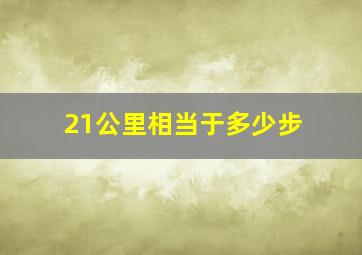 21公里相当于多少步